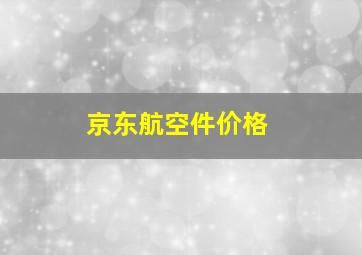 京东航空件价格